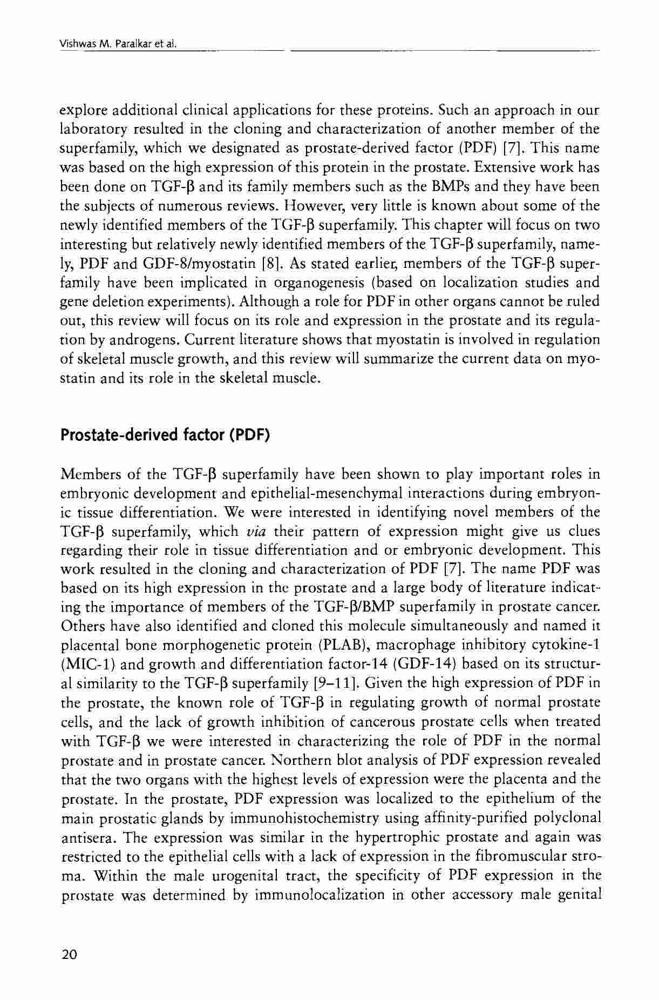 Vishwas M. Paralkar et al.

explore additional clinical applications for these proteins. Such an approach in our laboratory resulted in the cloning and characterization of another member of the superfamily, which we designated as prostate-derived factor (PDF) [7]. This name was based on the high expression of this protein in the prostate. Extensive work has been done on TGF-β and its family members such as the BMPs and they have been the subjects of numerous reviews. However, very little is known about some of the newly identified members of the TGF-β superfamily. This chapter will focus on two interesting but relatively newly identified members of the TGF-β superfamily, namely, PDF and GDF-8/myostatin [8]. As stated earlier, members of the TGF-β superfamily have been implicated in organogenesis (based on localization studies and gene deletion experiments). Although a role for PDF in other organs cannot be ruled out, this review will focus on its role and expression in the prostate and its regulation by androgens. Current literature shows that myostatin is involved in regulation of skeletal muscle growth, and this review will summarize the current data on myostatin and its role in the skeletal muscle.

Prostate-derived factor (PDF)

Members of the TGF-β superfamily have been shown to play important roles in embryonic development and epithelial-mesenchymal interactions during embryonic tissue differentiation. We were interested in identifying novel members of the TGF-β superfamily, which via their pattern of expression might give us clues regarding their role in tissue differentiation and or embryonic development. This work resulted in the cloning and characterization of PDF [7]. The name PDF was based on its high expression in the prostate and a large body of literature indicating the importance of members of the TGF-β/BMP superfamily in prostate cancer. Others have also identified and cloned this molecule simultaneously and named it placental bone morphogenetic protein (PLAB), macrophage inhibitory cytokine-1 (MIC-1) and growth and differentiation factor-14 (GDF-14) based on its structural similarity to the TGF-β superfamily [9–11]. Given the high expression of PDF in the prostate, the known role of TGF-β in regulating growth of normal prostate cells, and the lack of growth inhibition of cancerous prostate cells when treated with TGF-β we were interested in characterizing the role of PDF in the normal prostate and in prostate cancer. Northern blot analysis of PDF expression revealed that the two organs with the highest levels of expression were the placenta and the prostate. In the prostate, PDF expression was localized to the epithelium of the main prostatic glands by immunohistochemistry using affinity-purified polyclonal antisera. The expression was similar in the hypertrophic prostate and again was restricted to the epithelial cells with a lack of expression in the fibromuscular stroma. Within the male urogenital tract, the specificity of PDF expression in the prostate was determined by immunolocalization in other accessory male genital

20